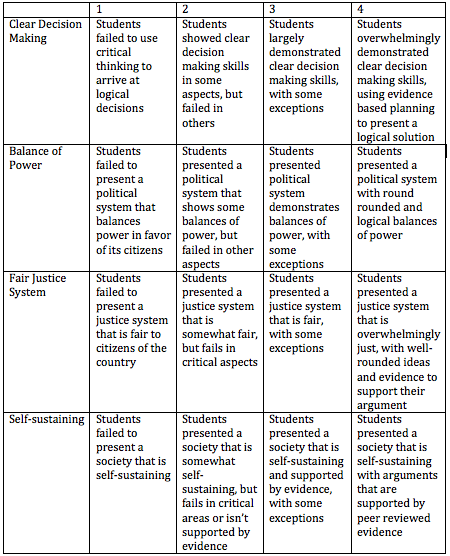 | | 1 | 2 | 3 | 4 |
|---|---|---|---|---|
| Clear Decision Making | Students failed to use critical thinking to arrive at logical decisions | Students showed clear decision making skills in some aspects, but failed in others | Students largely demonstrated clear decision making skills, with some exceptions | Students overwhelmingly demonstrated clear decision making skills, using evidence based planning to present a logical solution |
| Balance of Power | Students failed to present a political system that balances power in favor of its citizens | Students presented a political system that shows some balances of power, but failed in other aspects | Students presented political system demonstrates balances of power, with some exceptions | Students presented a political system with round rounded and logical balances of power |
| Fair Justice System | Students failed to present a justice system that is fair to citizens of the country | Students presented a justice system that is somewhat fair, but fails in critical aspects | Students presented a justice system that is fair, with some exceptions | Students presented a justice system that is overwhelmingly just, with well-rounded ideas and evidence to support their argument |
| Self-sustaining | Students failed to present a society that is self-sustaining | Students presented a society that is somewhat self-sustaining, but fails in critical areas or isn't supported by evidence | Students presented a society that is self-sustaining and supported by evidence, with some exceptions | Students presented a society that is self-sustaining with arguments that are supported by peer reviewed evidence |